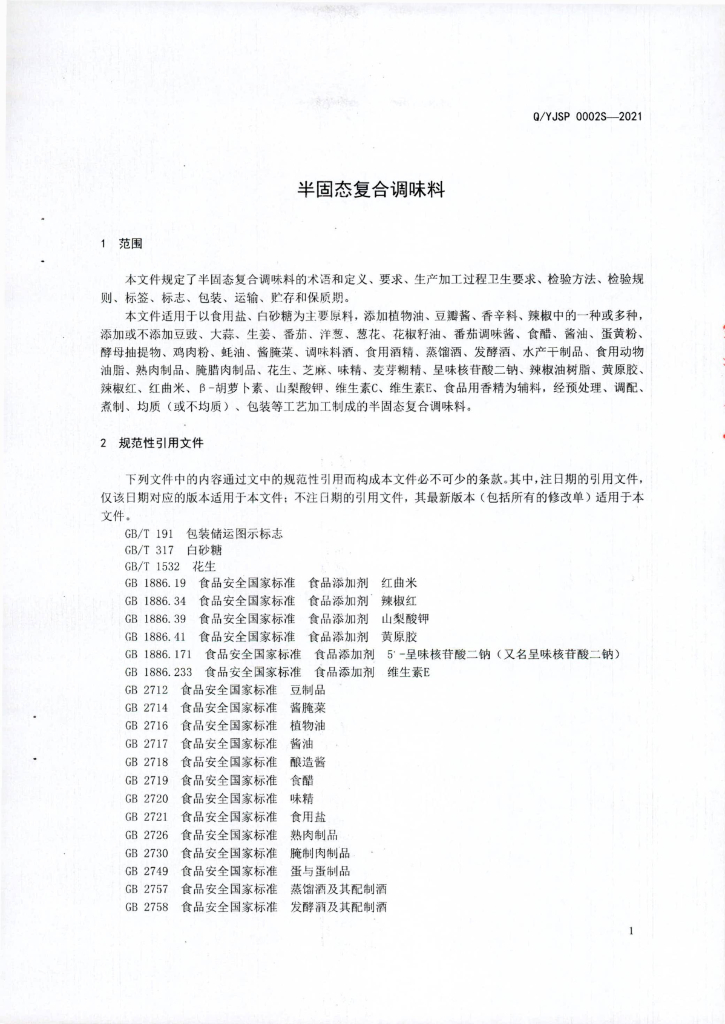 Q/YJSP 0002S—2021

半固态复合调味料

1 范围

本文件规定了半固态复合调味料的术语和定义、要求、生产加工过程卫生要求、检验方法、检验规则、标签、标志、包装、运输、贮存和保质期。

本文件适用于以食用盐、白砂糖为主要原料，添加植物油、豆瓣酱、香辛料、辣椒中的一种或多种，添加或不添加豆豉、大蒜、生姜、番茄、洋葱、葱花、花椒籽油、番茄调味酱、食醋、酱油、蛋黄粉、酵母抽提物、鸡肉粉、蚝油、酱腌菜、调味料酒、食用酒精、蒸馏酒、发酵酒、水产干制品、食用动物油脂、熟肉制品、腌腊肉制品、花生、芝麻、味精、麦芽糊精、呈味核苷酸二钠、辣椒油树脂、黄原胶、辣椒红、红曲米、β-胡萝卜素、山梨酸钾、维生素C、维生素E、食品用香精为辅料，经预处理、调配、煮制、均质（或不均质）、包装等工艺加工制成的半固态复合调味料。

2 规范性引用文件

下列文件中的内容通过文中的规范性引用而构成本文件必不可少的条款。其中，注日期的引用文件，仅该日期对应的版本适用于本文件；不注日期的引用文件，其最新版本（包括所有的修改单）适用于本文件。

GB/T 191 包装储运图示标志
GB/T 317 白砂糖
GB/T 1532 花生
GB 1886.19 食品安全国家标准 食品添加剂 红曲米
GB 1886.34 食品安全国家标准 食品添加剂 辣椒红
GB 1886.39 食品安全国家标准 食品添加剂 山梨酸钾
GB 1886.41 食品安全国家标准 食品添加剂 黄原胶
GB 1886.171 食品安全国家标准 食品添加剂 5'-呈味核苷酸二钠（又名呈味核苷酸二钠）
GB 1886.233 食品安全国家标准 食品添加剂 维生素E
GB 2712 食品安全国家标准 豆制品
GB 2714 食品安全国家标准 酱腌菜
GB 2716 食品安全国家标准 植物油
GB 2717 食品安全国家标准 酱油
GB 2718 食品安全国家标准 酿造酱
GB 2719 食品安全国家标准 食醋
GB 2720 食品安全国家标准 味精
GB 2721 食品安全国家标准 食用盐
GB 2726 食品安全国家标准 熟肉制品
GB 2730 食品安全国家标准 腌制肉制品
GB 2749 食品安全国家标准 蛋与蛋制品
GB 2757 食品安全国家标准 蒸馏酒及其配制酒
GB 2758 食品安全国家标准 发酵酒及其配制酒

1